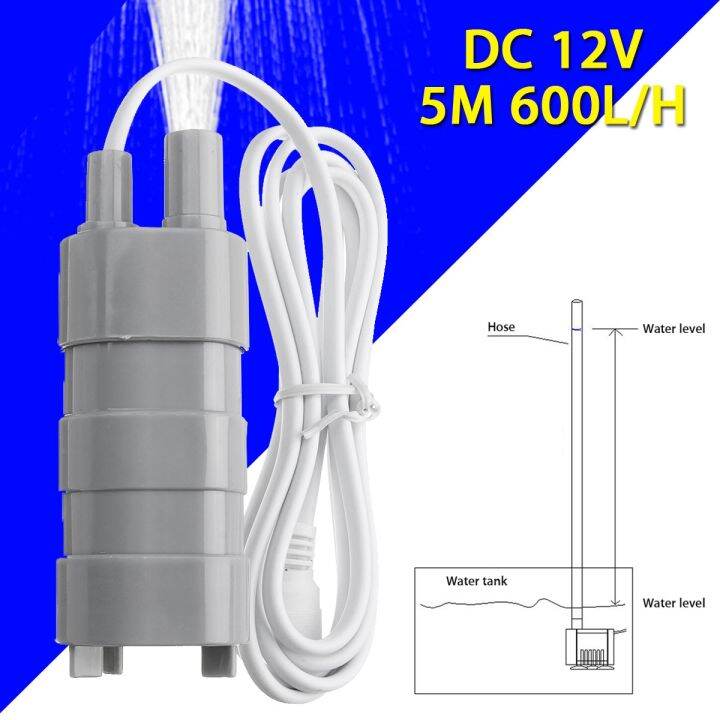 DC 12V
5M 600L/H

Hose

Water level

Water tank

Water level